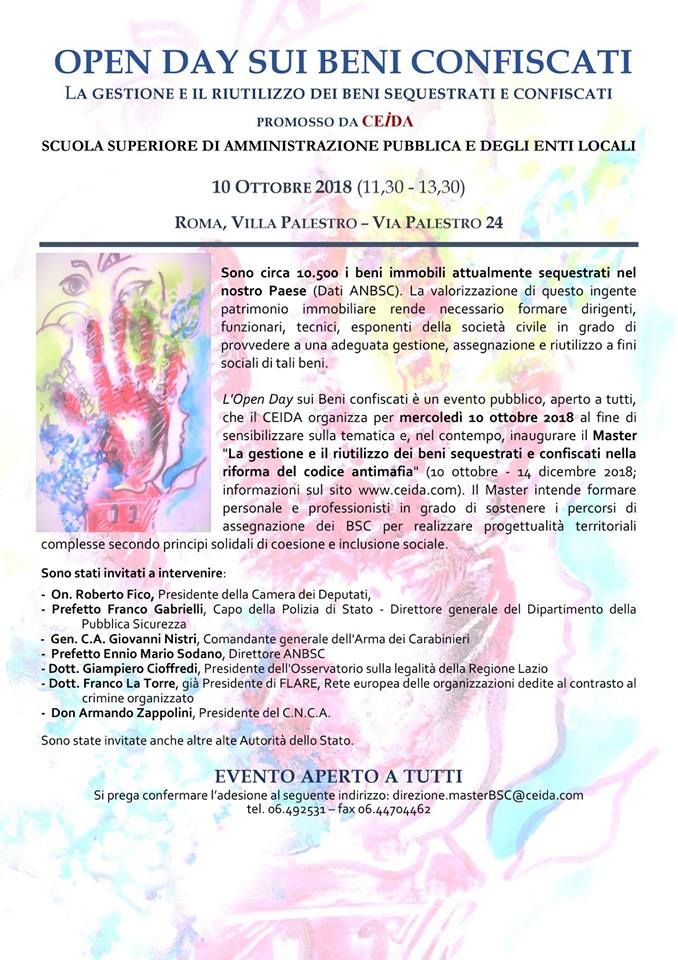 OPEN DAY SUI BENI CONFISCATI

LA GESTIONE E IL RIUTILIZZO DEI BENI SEQUESTRATI E CONFISCATI

PROMOSSO DA CEIDA

SCUOLA SUPERIORE DI AMMINISTRAZIONE PUBBLICA E DEGLI ENTI LOCALI

10 OTTOBRE 2018 (11,30 - 13,30)

ROMA, VILLA PALESTRO – VIA PALESTRO 24

Sono circa 10.500 i beni immobili attualmente sequestrati nel nostro Paese (Dati ANBSC). La valorizzazione di questo ingente patrimonio immobiliare rende necessario formare dirigenti, funzionari, tecnici, esponenti della società civile in grado di provvedere a una adeguata gestione, assegnazione e riutilizzo a fini sociali di tali beni.

L'Open Day sui Beni confiscati è un evento pubblico, aperto a tutti, che il CEIDA organizza per mercoledì 10 ottobre 2018 al fine di sensibilizzare sulla tematica e, nel contempo, inaugurare il Master "La gestione e il riutilizzo dei beni sequestrati e confiscati nella riforma del codice antimafia" (10 ottobre - 14 dicembre 2018; informazioni sul sito www.ceida.com). Il Master intende formare personale e professionisti in grado di sostenere i percorsi di assegnazione dei BSC per realizzare progettualità territoriali complesse secondo principi solidali di coesione e inclusione sociale.

Sono stati invitati a intervenire:
- On. Roberto Fico, Presidente della Camera dei Deputati,
- Prefetto Franco Gabrielli, Capo della Polizia di Stato - Direttore generale del Dipartimento della Pubblica Sicurezza
- Gen. C.A. Giovanni Nistri, Comandante generale dell'Arma dei Carabinieri
- Prefetto Ennio Mario Sodano, Direttore ANBSC
- Dott. Giampiero Cioffredi, Presidente dell'Osservatorio sulla legalità della Regione Lazio
- Dott. Franco La Torre, già Presidente di FLARE, Rete europea delle organizzazioni dedite al contrasto al crimine organizzato
- Don Armando Zappolini, Presidente del C.N.C.A.

Sono state invitate anche altre alte Autorità dello Stato.

EVENTO APERTO A TUTTI

Si prega confermare l'adesione al seguente indirizzo: direzione.masterBSC@ceida.com
tel. 06.492531 – fax 06.44704462